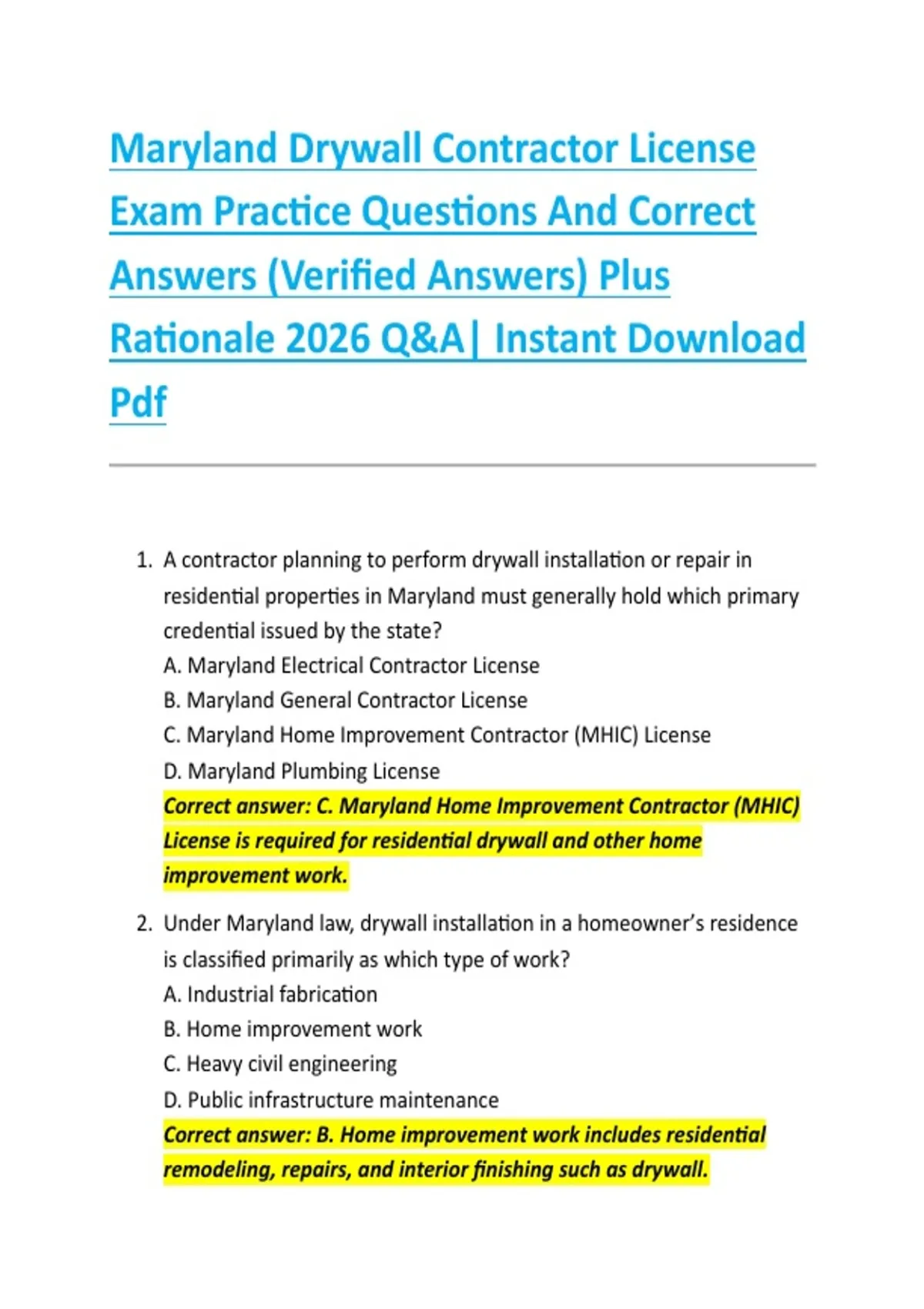 Maryland Drywall Contractor License Exam Practice Questions And Correct Answers (Verified Answers) Plus Rationale 2026 Q&A| Instant Download Pdf

1. A contractor planning to perform drywall installation or repair in residential properties in Maryland must generally hold which primary credential issued by the state?
A. Maryland Electrical Contractor License
B. Maryland General Contractor License
C. Maryland Home Improvement Contractor (MHIC) License
D. Maryland Plumbing License
Correct answer: C. Maryland Home Improvement Contractor (MHIC) License is required for residential drywall and other home improvement work.

2. Under Maryland law, drywall installation in a homeowner's residence is classified primarily as which type of work?
A. Industrial fabrication
B. Home improvement work
C. Heavy civil engineering
D. Public infrastructure maintenance
Correct answer: B. Home improvement work includes residential remodeling, repairs, and interior finishing such as drywall.